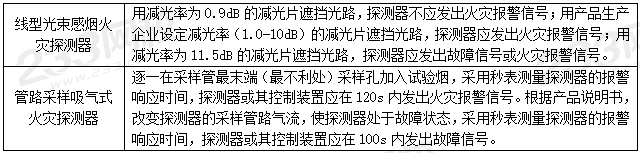 | 线型光束感烟火灾探测器 | 用减光率为 0.9dB 的减光片遮挡光路，探测器不应发出火灾报警信号；用产品生产企业设定减光率（1.0-10dB）的减光片遮挡光路，探测器应发出火灾报警信号；用减光率为 11.5dB 的减光片遮挡光路，探测器应发出故障信号或火灾报警信号。 |
|---|---|
| 管路采样吸气式火灾探测器 | 逐一在采样管最末端（最不利处）采样孔加入试验烟，采用秒表测量探测器的报警响应时间，探测器或其控制装置应在 120s 内发出火灾报警信号。根据产品说明书，改变探测器的采样管路气流，使探测器处于故障状态，采用秒表测量探测器的报警响应时间，探测器或其控制装置应在 100s 内发出故障信号。 |